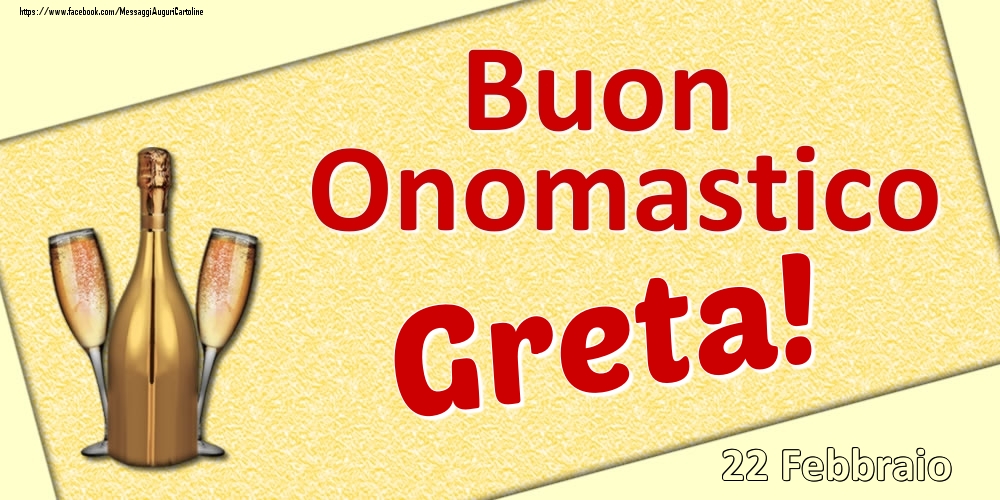 https://www.facebook.com/MessaggiAuguriCartoline

Buon Onomastico

Greta!

22 Febbraio